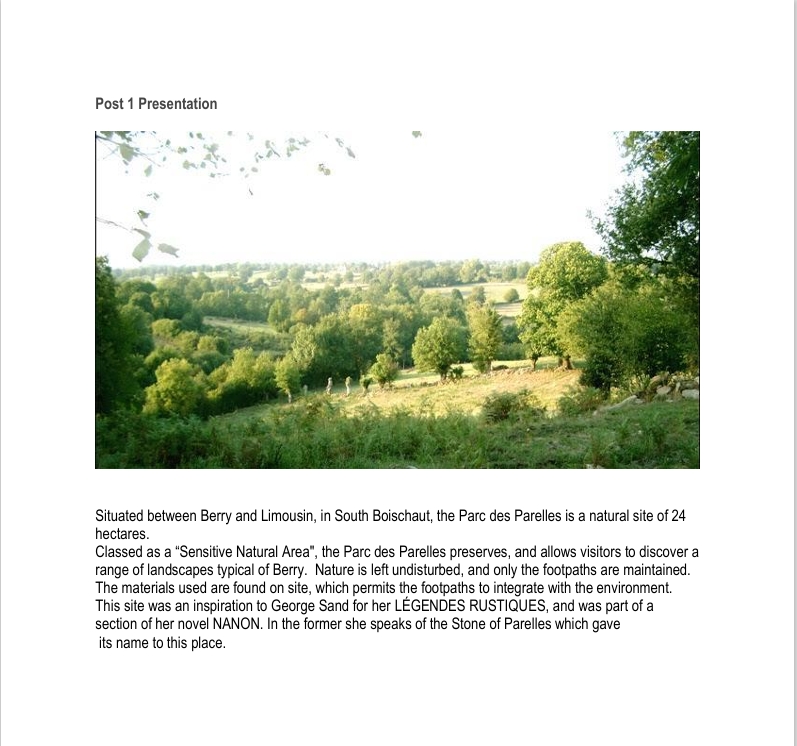 Post 1 Presentation

Situated between Berry and Limousin, in South Boischaut, the Parc des Parelles is a natural site of 24 hectares.
Classed as a “Sensitive Natural Area", the Parc des Parelles preserves, and allows visitors to discover a range of landscapes typical of Berry. Nature is left undisturbed, and only the footpaths are maintained.
The materials used are found on site, which permits the footpaths to integrate with the environment.
This site was an inspiration to George Sand for her LÉGENDES RUSTIQUES, and was part of a section of her novel NANON. In the former she speaks of the Stone of Parelles which gave its name to this place.